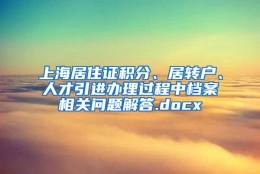 上海居住证积分、居转户、人才引进办理过程中档案相关问题解答.docx